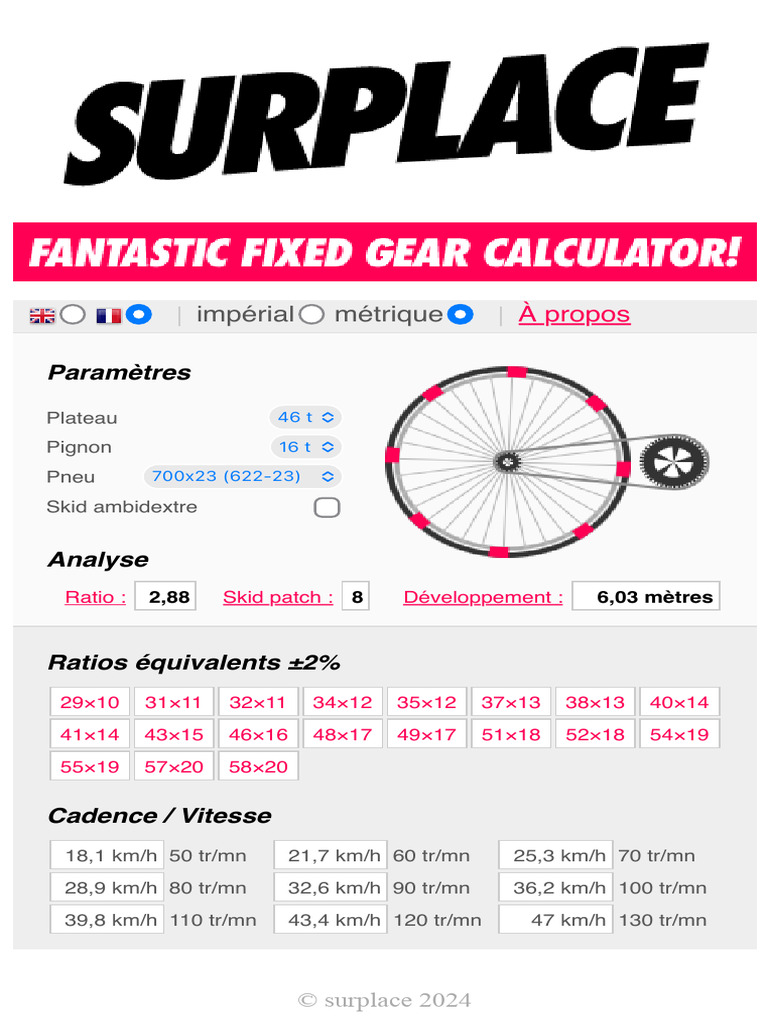 SURPLACE

FANTASTIC FIXED GEAR CALCULATOR!

| impérial métrique | À propos

Paramètres

Plateau 46 t
Pignon 16 t
Pneu 700x23 (622-23)
Skid ambidextre

Analyse

Ratio : 2,88 Skid patch : 8 Développement : 6,03 mètres

Ratios équivalents ±2%

| 29×10 | 31×11 | 32×11 | 34×12 | 35×12 | 37×13 | 38×13 | 40×14 |
|---|---|---|---|---|---|---|---|
| 41×14 | 43×15 | 46×16 | 48×17 | 49×17 | 51×18 | 52×18 | 54×19 |
| 55×19 | 57×20 | 58×20 | | | | | |

Cadence / Vitesse

| 18,1 km/h | 50 tr/mn | 21,7 km/h | 60 tr/mn | 25,3 km/h | 70 tr/mn |
|---|---|---|---|---|---|
| 28,9 km/h | 80 tr/mn | 32,6 km/h | 90 tr/mn | 36,2 km/h | 100 tr/mn |
| 39,8 km/h | 110 tr/mn | 43,4 km/h | 120 tr/mn | 47 km/h | 130 tr/mn |

© surplace 2024